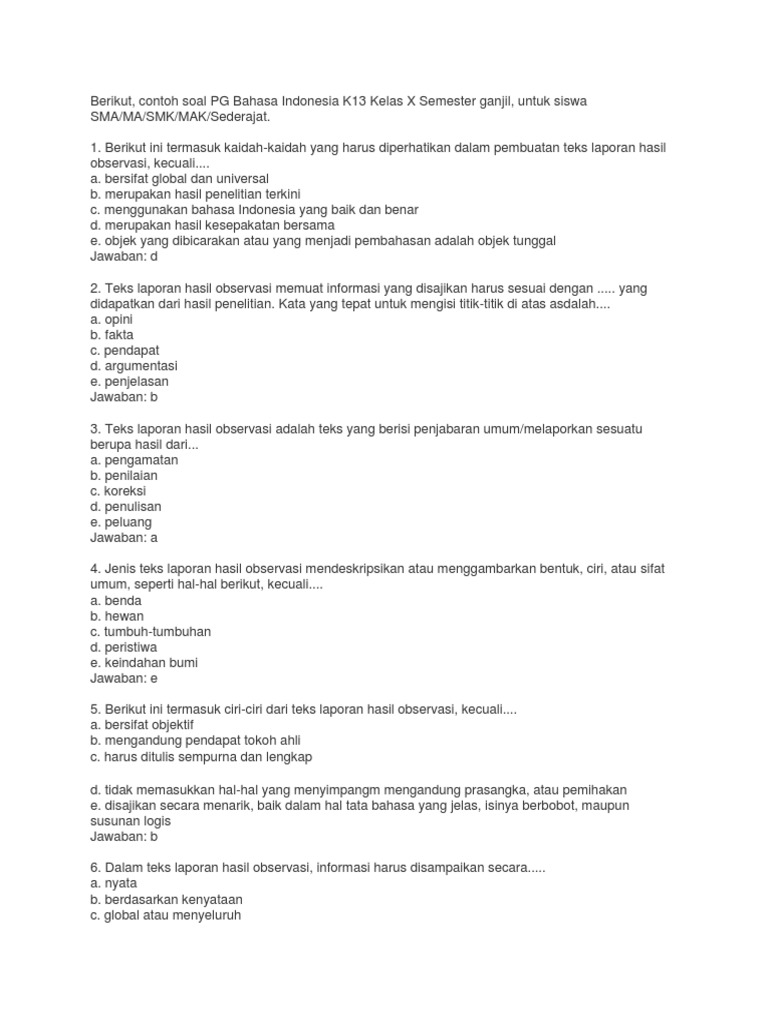 Berikut, contoh soal PG Bahasa Indonesia K13 Kelas X Semester ganjil, untuk siswa SMA/MA/SMK/MAK/Sederajat.

1. Berikut ini termasuk kaidah-kaidah yang harus diperhatikan dalam pembuatan teks laporan hasil observasi, kecuali....
a. bersifat global dan universal
b. merupakan hasil penelitian terkini
c. menggunakan bahasa Indonesia yang baik dan benar
d. merupakan hasil kesepakatan bersama
e. objek yang dibicarakan atau yang menjadi pembahasan adalah objek tunggal
Jawaban: d

2. Teks laporan hasil observasi memuat informasi yang disajikan harus sesuai dengan ..... yang didapatkan dari hasil penelitian. Kata yang tepat untuk mengisi titik-titik di atas asdalah....
a. opini
b. fakta
c. pendapat
d. argumentasi
e. penjelasan
Jawaban: b

3. Teks laporan hasil observasi adalah teks yang berisi penjabaran umum/melaporkan sesuatu berupa hasil dari...
a. pengamatan
b. penilaian
c. koreksi
d. penulisan
e. peluang
Jawaban: a

4. Jenis teks laporan hasil observasi mendeskripsikan atau menggambarkan bentuk, ciri, atau sifat umum, seperti hal-hal berikut, kecuali....
a. benda
b. hewan
c. tumbuh-tumbuhan
d. peristiwa
e. keindahan bumi
Jawaban: e

5. Berikut ini termasuk ciri-ciri dari teks laporan hasil observasi, kecuali....
a. bersifat objektif
b. mengandung pendapat tokoh ahli
c. harus ditulis sempurna dan lengkap

d. tidak memasukkan hal-hal yang menyimpangm mengandung prasangka, atau pemihakan
e. disajikan secara menarik, baik dalam hal tata bahasa yang jelas, isinya berbobot, maupun susunan logis
Jawaban: b

6. Dalam teks laporan hasil observasi, informasi harus disampaikan secara.....
a. nyata
b. berdasarkan kenyataan
c. global atau menyeluruh